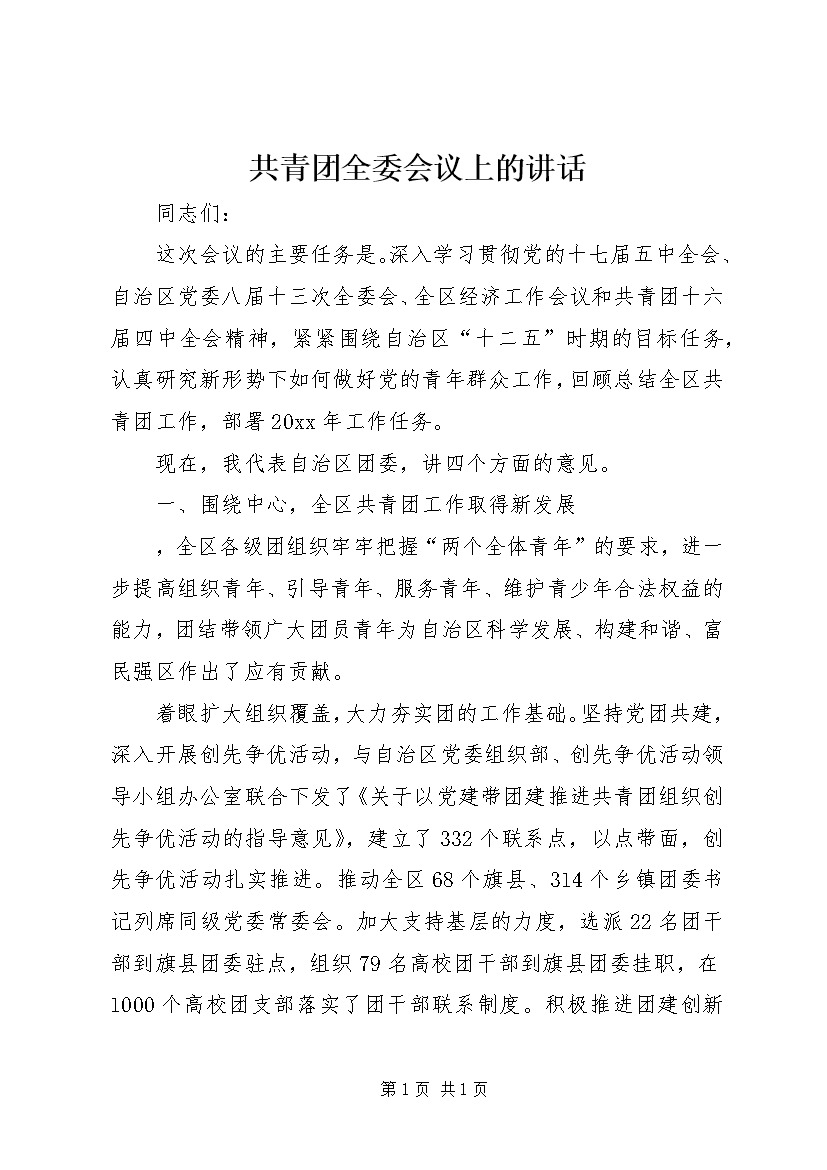 共青团全委会议上的讲话

同志们：

这次会议的主要任务是。深入学习贯彻党的十七届五中全会、自治区党委八届十三次全委会、全区经济工作会议和共青团十六届四中全会精神，紧紧围绕自治区“十二五”时期的目标任务，认真研究新形势下如何做好党的青年群众工作，回顾总结全区共青团工作，部署20xx年工作任务。

现在，我代表自治区团委，讲四个方面的意见。

一、围绕中心，全区共青团工作取得新发展

，全区各级团组织牢牢把握“两个全体青年”的要求，进一步提高组织青年、引导青年、服务青年、维护青少年合法权益的能力，团结带领广大团员青年为自治区科学发展、构建和谐、富民强区作出了应有贡献。

着眼扩大组织覆盖，大力夯实团的工作基础。坚持党团共建，深入开展创先争优活动，与自治区党委组织部、创先争优活动领导小组办公室联合下发了《关于以党建带团建推进共青团组织创先争优活动的指导意见》，建立了332个联系点，以点带面，创先争优活动扎实推进。推动全区68个旗县、314个乡镇团委书记列席同级党委常委会。加大支持基层的力度，选派22名团干部到旗县团委驻点，组织79名高校团干部到旗县团委挂职，在1000个高校团支部落实了团干部联系制度。积极推进团建创新

第1页 共1页